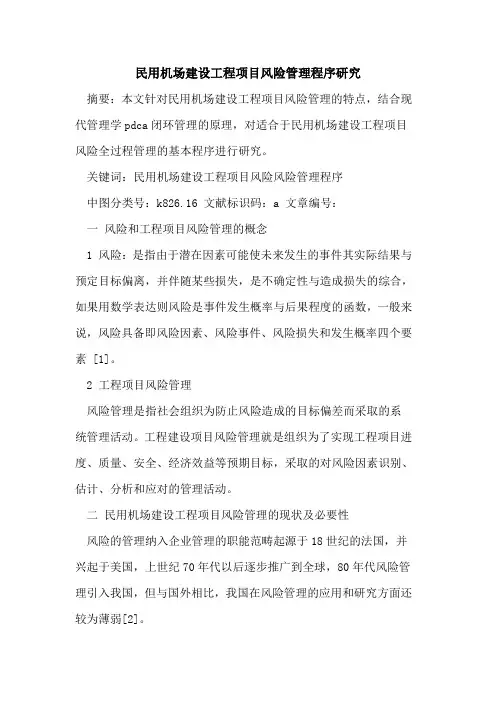 民用机场建设工程项目风险管理程序研究

摘要：本文针对民用机场建设工程项目风险管理的特点，结合现代管理学 pdca 闭环管理的原理，对适合于民用机场建设工程项目风险全过程管理的基本程序进行研究。

关键词：民用机场建设工程项目风险风险管理程序

中图分类号：k826.16 文献标识码：a 文章编号：

一 风险和工程项目风险管理的概念

1 风险：是指由于潜在因素可能使未来发生的事件其实际结果与预定目标偏离，并伴随某些损失，是不确定性与造成损失的综合，如果用数学表达则风险是事件发生概率与后果程度的函数，一般来说，风险具备即风险因素、风险事件、风险损失和发生概率四个要素 [1]。

2 工程项目风险管理

风险管理是指社会组织为防止风险造成的目标偏差而采取的系统管理活动。工程建设项目风险管理就是组织为了实现工程项目进度、质量、安全、经济效益等预期目标，采取的对风险因素识别、估计、分析和应对的管理活动。

二 民用机场建设工程项目风险管理的现状及必要性

风险的管理纳入企业管理的职能范畴起源于 18 世纪的法国，并兴起于美国，上世纪 70 年代以后逐步推广到全球，80 年代风险管理引入我国，但与国外相比，我国在风险管理的应用和研究方面还较为薄弱[2]。